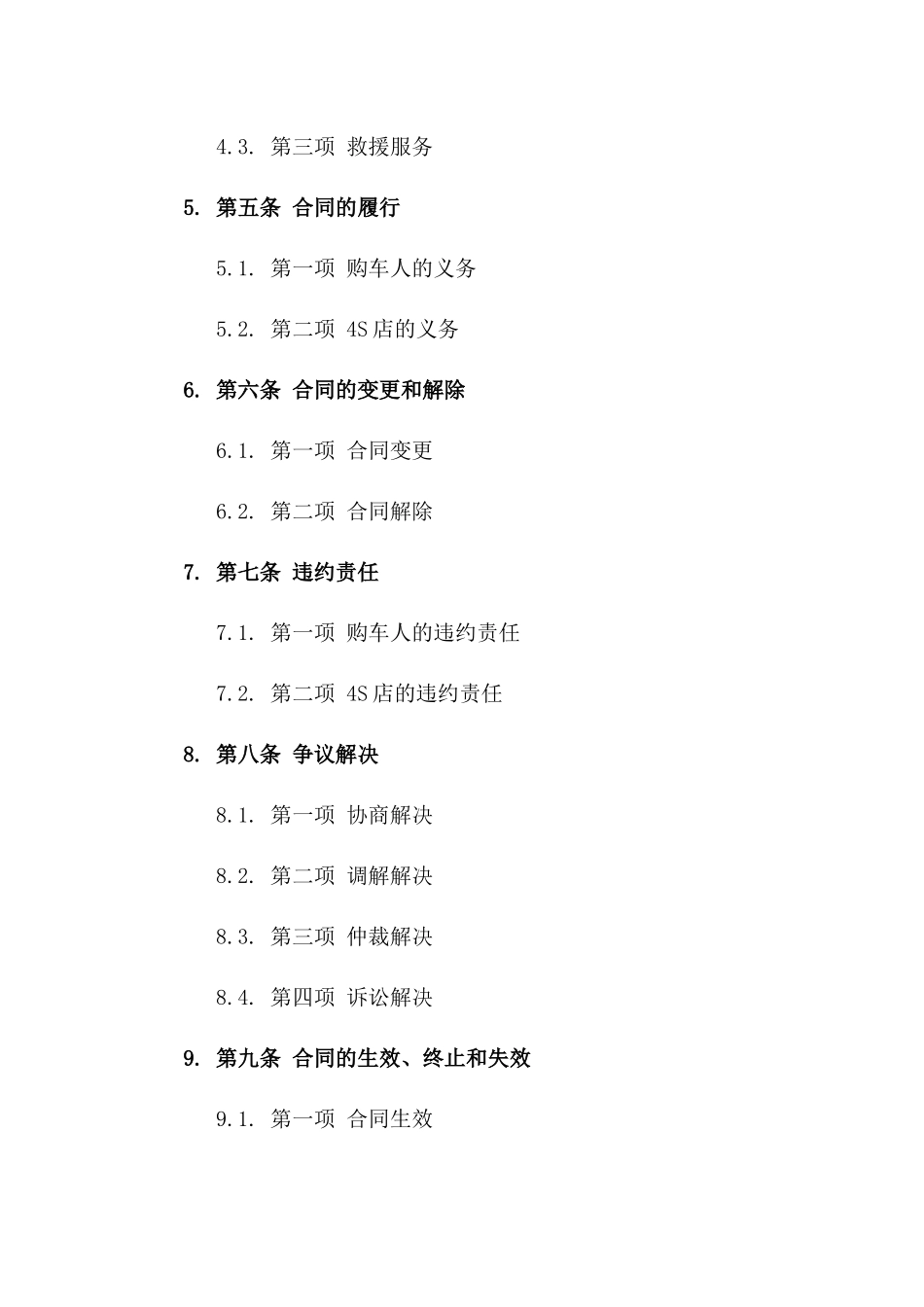 4.3. 第三项 救援服务

5. 第五条 合同的履行

5.1. 第一项 购车人的义务

5.2. 第二项 4S店的义务

6. 第六条 合同的变更和解除

6.1. 第一项 合同变更

6.2. 第二项 合同解除

7. 第七条 违约责任

7.1. 第一项 购车人的违约责任

7.2. 第二项 4S店的违约责任

8. 第八条 争议解决

8.1. 第一项 协商解决

8.2. 第二项 调解解决

8.3. 第三项 仲裁解决

8.4. 第四项 诉讼解决

9. 第九条 合同的生效、终止和失效

9.1. 第一项 合同生效